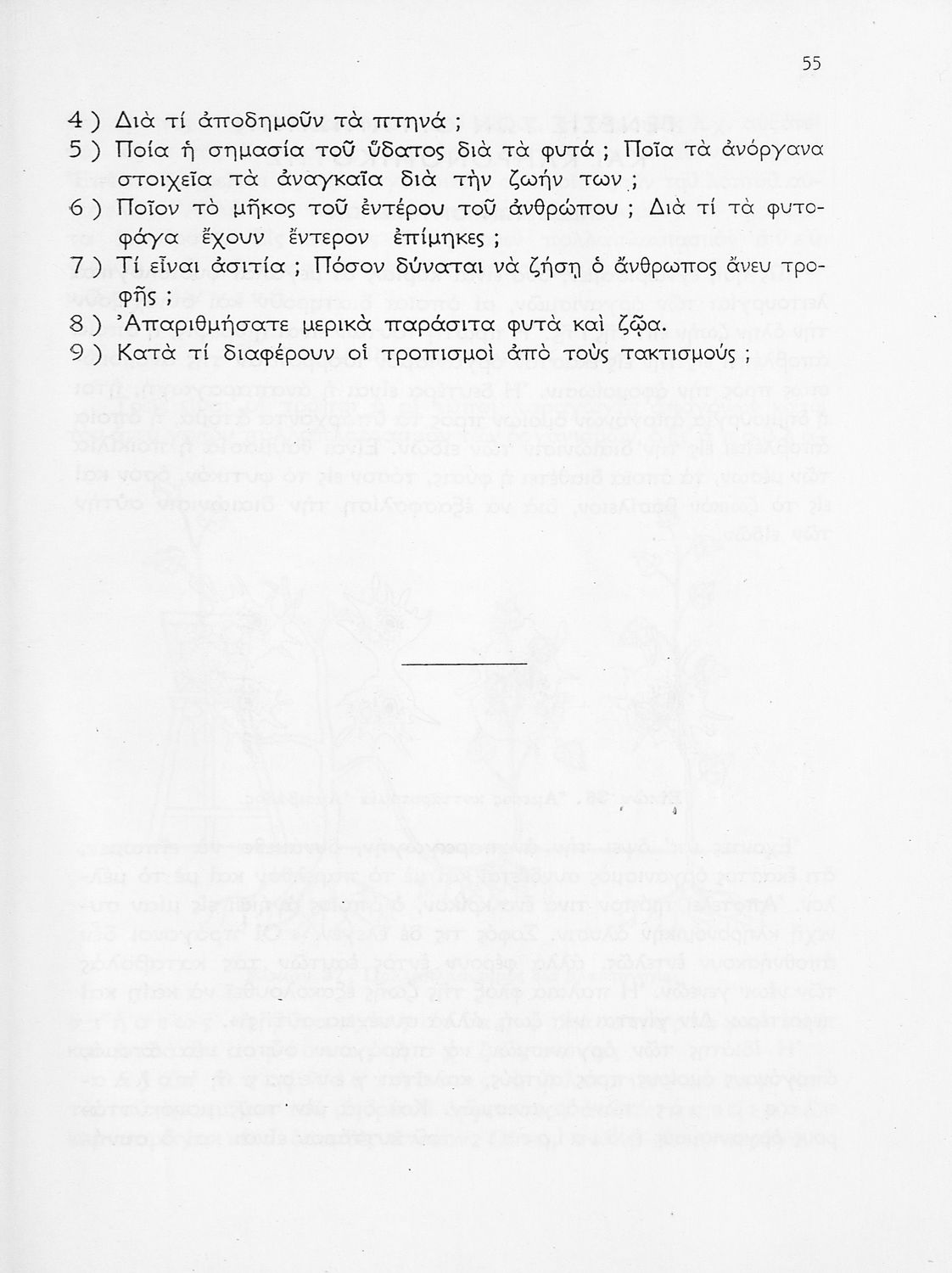 55

4 ) Διὰ τί ἀποδημοῦν τὰ πτηνά ;
5 ) Ποία ἡ σημασία τοῦ ὕδατος διὰ τὰ φυτά ; Ποῖα τὰ ἀνόργανα στοιχεῖα τὰ ἀναγκαῖα διὰ τὴν ζωήν των ;
6 ) Ποῖον τὸ μῆκος τοῦ ἐντέρου τοῦ ἀνθρώπου ; Διὰ τί τὰ φυτοφάγα ἔχουν ἔντερον ἐπίμηκες ;
7 ) Τί εἶναι ἀσιτία ; Πόσον δύναται νὰ ζήσῃ ὁ ἄνθρωπος ἄνευ τροφῆς ;
8 ) Ἀπαριθμήσατε μερικὰ παράσιτα φυτὰ καὶ ζῷα.
9 ) Κατὰ τί διαφέρουν οἱ τροπισμοὶ ἀπὸ τοὺς τακτισμούς ;